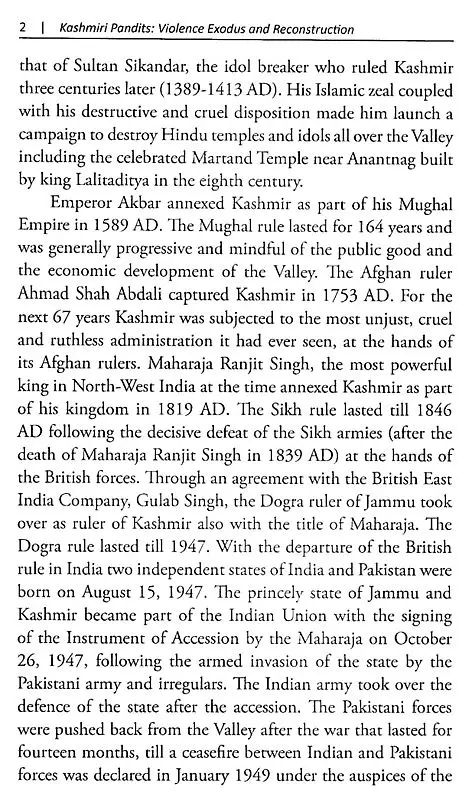 2 | Kashmiri Pandits: Violence Exodus and Reconstruction

that of Sultan Sikandar, the idol breaker who ruled Kashmir three centuries later (1389-1413 AD). His Islamic zeal coupled with his destructive and cruel disposition made him launch a campaign to destroy Hindu temples and idols all over the Valley including the celebrated Martand Temple near Anantnag built by king Lalitaditya in the eighth century.

Emperor Akbar annexed Kashmir as part of his Mughal Empire in 1589 AD. The Mughal rule lasted for 164 years and was generally progressive and mindful of the public good and the economic development of the Valley. The Afghan ruler Ahmad Shah Abdali captured Kashmir in 1753 AD. For the next 67 years Kashmir was subjected to the most unjust, cruel and ruthless administration it had ever seen, at the hands of its Afghan rulers. Maharaja Ranjit Singh, the most powerful king in North-West India at the time annexed Kashmir as part of his kingdom in 1819 AD. The Sikh rule lasted till 1846 AD following the decisive defeat of the Sikh armies (after the death of Maharaja Ranjit Singh in 1839 AD) at the hands of the British forces. Through an agreement with the British East India Company, Gulab Singh, the Dogra ruler of Jammu took over as ruler of Kashmir also with the title of Maharaja. The Dogra rule lasted till 1947. With the departure of the British rule in India two independent states of India and Pakistan were born on August 15, 1947. The princely state of Jammu and Kashmir became part of the Indian Union with the signing of the Instrument of Accession by the Maharaja on October 26, 1947, following the armed invasion of the state by the Pakistani army and irregulars. The Indian army took over the defence of the state after the accession. The Pakistani forces were pushed back from the Valley after the war that lasted for fourteen months, till a ceasefire between Indian and Pakistani forces was declared in January 1949 under the auspices of the